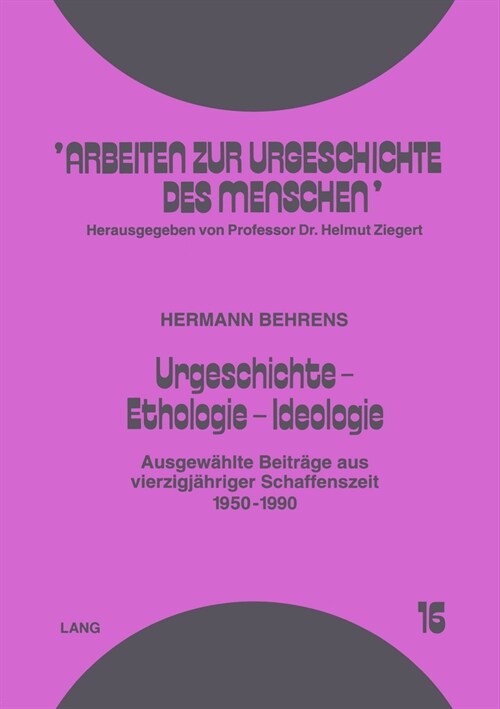 'ARBEITEN ZUR URGESCHICHTE DES MENSCHEN'
Herausgegeben von Professor Dr. Helmut Ziegert

HERMANN BEHRENS

Urgeschichte – Ethologie – Ideologie

Ausgewählte Beiträge aus vierzigjähriger Schaffenszeit 1950-1990

LANG

16